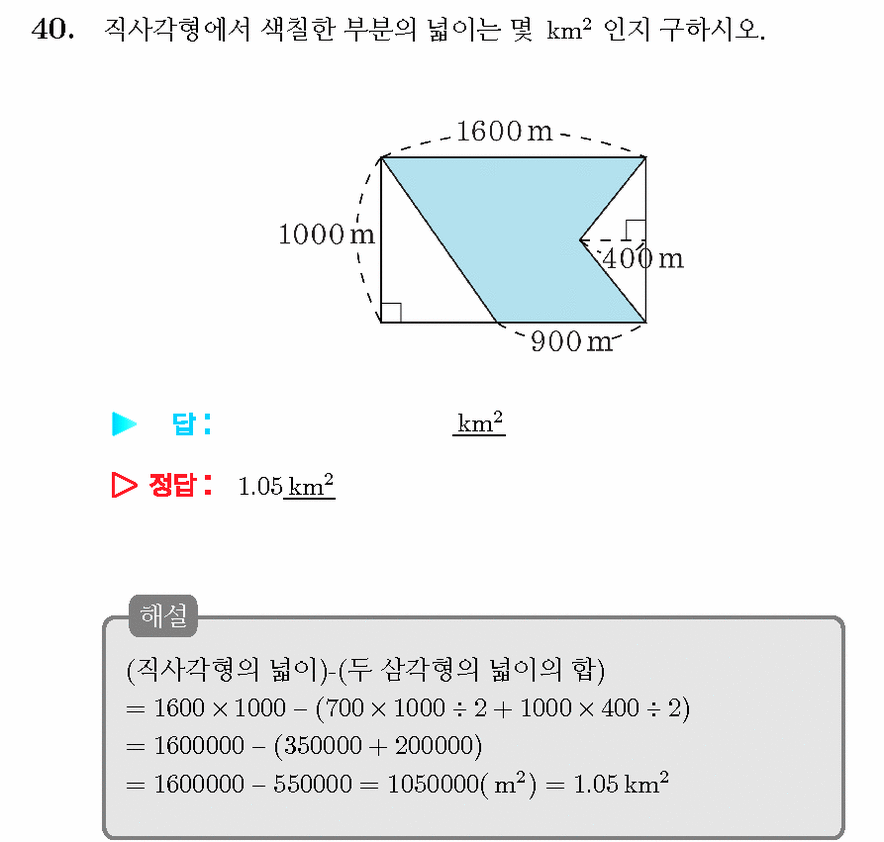 40. 직사각형에서 색칠한 부분의 넓이는 몇 $km^2$ 인지 구하시오.

1600 m
1000 m
400 m
900 m

▶ 답 : $km^2$

▷ 정답 : 1.05 $km^2$

해설
(직사각형의 넓이)-(두 삼각형의 넓이의 합)
$= 1600 \times 1000 - (700 \times 1000 \div 2 + 1000 \times 400 \div 2)$
$= 1600000 - (350000 + 200000)$
$= 1600000 - 550000 = 1050000(m^2) = 1.05 km^2$